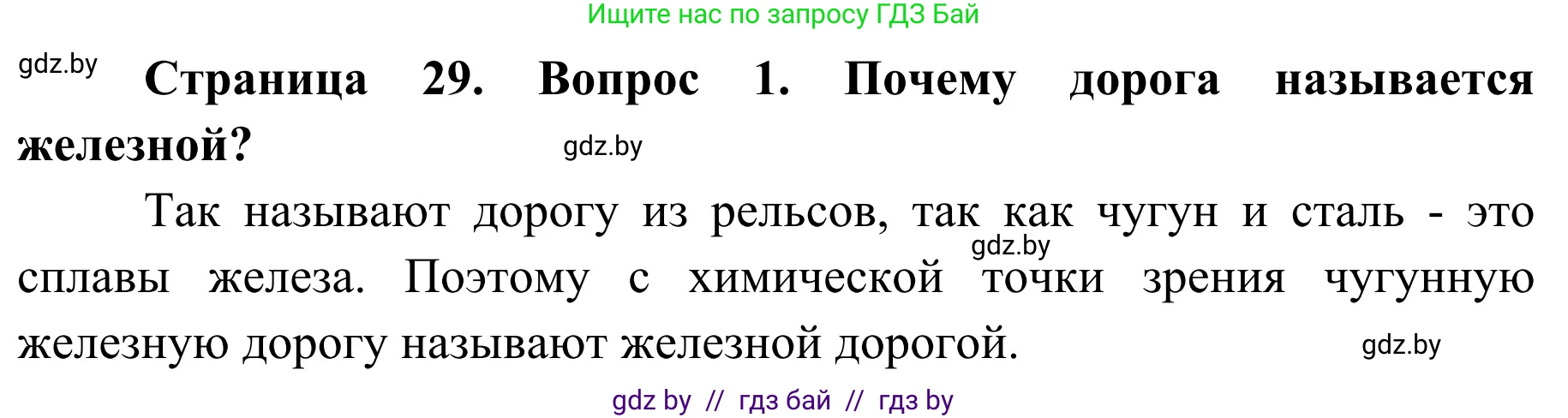 Ищите нас по запросу ГДЗ Бай

gdz.by

Страница 29. Вопрос 1. Почему дорога называется железной?

gdz.by

Так называют дорогу из рельсов, так как чугун и сталь - это сплавы железа. Поэтому с химической точки зрения чугунную железную дорогу называют железной дорогой.

gdz.by

gdz.by

gdz by // гдз бай // гдз by